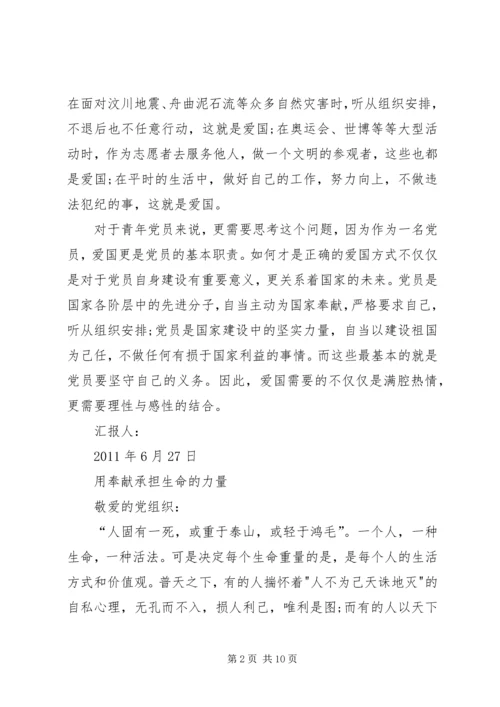 在面对汶川地震、舟曲泥石流等众多自然灾害时，听从组织安排，不退后也不任意行动，这就是爱国；在奥运会、世博等等大型活动时，作为志愿者去服务他人，做一个文明的参观者，这些也都是爱国；在平时的生活中，做好自己的工作，努力向上，不做违法犯纪的事，这就是爱国。

对于青年党员来说，更需要思考这个问题，因为作为一名党员，爱国更是党员的基本职责。如何才是正确的爱国方式不仅仅是对于党员自身建设有重要意义，更关系着国家的未来。党员是国家各阶层中的先进分子，自当主动为国家奉献，严格要求自己，听从组织安排；党员是国家建设中的坚实力量，自当以建设祖国为己任，不做任何有损于国家利益的事情。而这些最基本的就是党员要坚守自己的义务。因此，爱国需要的不仅仅是满腔热情，更需要理性与感性的结合。

汇报人：

2011 年 6 月 27 日

用奉献承担生命的力量

敬爱的党组织：

“人固有一死，或重于泰山，或轻于鸿毛”。一个人，一种生命，一种活法。可是决定每个生命重量的是，是每个人的生活方式和价值观。普天之下，有的人揣怀着"人不为己天诛地灭"的自私心理，无孔而不入，损人利己，唯利是图；而有的人以天下

第 2 页 共 10 页